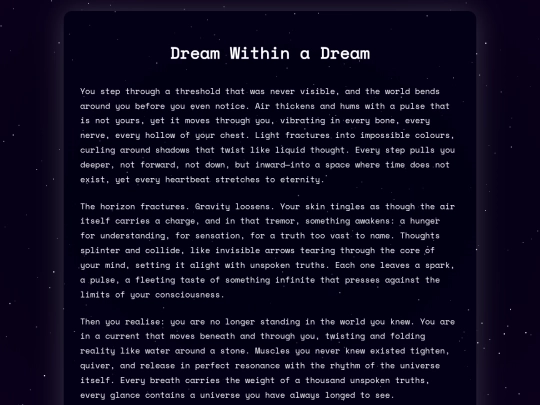 Dream Within a Dream

You step through a threshold that was never visible, and the world bends around you before you even notice. Air thickens and hums with a pulse that is not yours, yet it moves through you, vibrating in every bone, every nerve, every hollow of your chest. Light fractures into impossible colours, curling around shadows that twist like liquid thought. Every step pulls you deeper, not forward, not down, but inward—into a space where time does not exist, yet every heartbeat stretches to eternity.

The horizon fractures. Gravity loosens. Your skin tingles as though the air itself carries a charge, and in that tremor, something awakens: a hunger for understanding, for sensation, for a truth too vast to name. Thoughts splinter and collide, like invisible arrows tearing through the core of your mind, setting it alight with unspoken truths. Each one leaves a spark, a pulse, a fleeting taste of something infinite that presses against the limits of your consciousness.

Then you realise: you are no longer standing in the world you knew. You are in a current that moves beneath and through you, twisting and folding reality like water around a stone. Muscles you never knew existed tighten, quiver, and release in perfect resonance with the rhythm of the universe itself. Every breath carries the weight of a thousand unspoken truths, every glance contains a universe you have always longed to see.